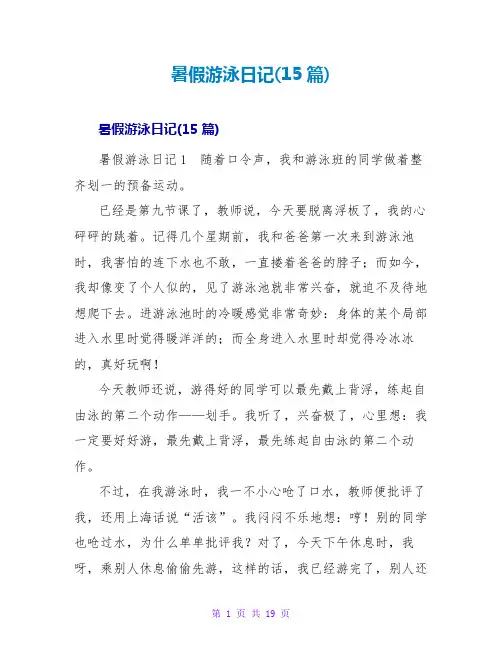 暑假游泳日记(15 篇)

暑假游泳日记(15 篇)

暑假游泳日记 1　随着口令声，我和游泳班的同学做着整齐划一的预备运动。

已经是第九节课了，教师说，今天要脱离浮板了，我的心砰砰的跳着。记得几个星期前，我和爸爸第一次来到游泳池时，我害怕的连下水也不敢，一直搂着爸爸的脖子；而如今，我却像变了个人似的，见了游泳池就非常兴奋，就迫不及待地想爬下去。进游泳池时的冷暖感觉非常奇妙：身体的某个局部进入水里时觉得暖洋洋的；而全身进入水里时却觉得冷冰冰的，真好玩啊！

今天教师还说，游得好的同学可以最先戴上背浮，练起自由泳的第二个动作——划手。我听了，兴奋极了，心里想：我一定要好好游，最先戴上背浮，最先练起自由泳的第二个动作。

不过，在我游泳时，我一不小心呛了口水，教师便批评了我，还用上海话说“活该”。我闷闷不乐地想：哼！别的同学也呛过水，为什么单单批评我？对了，今天下午休息时，我呀，乘别人休息偷偷先游，这样的话，我已经游完了，别人还

第 1 页 共 19 页